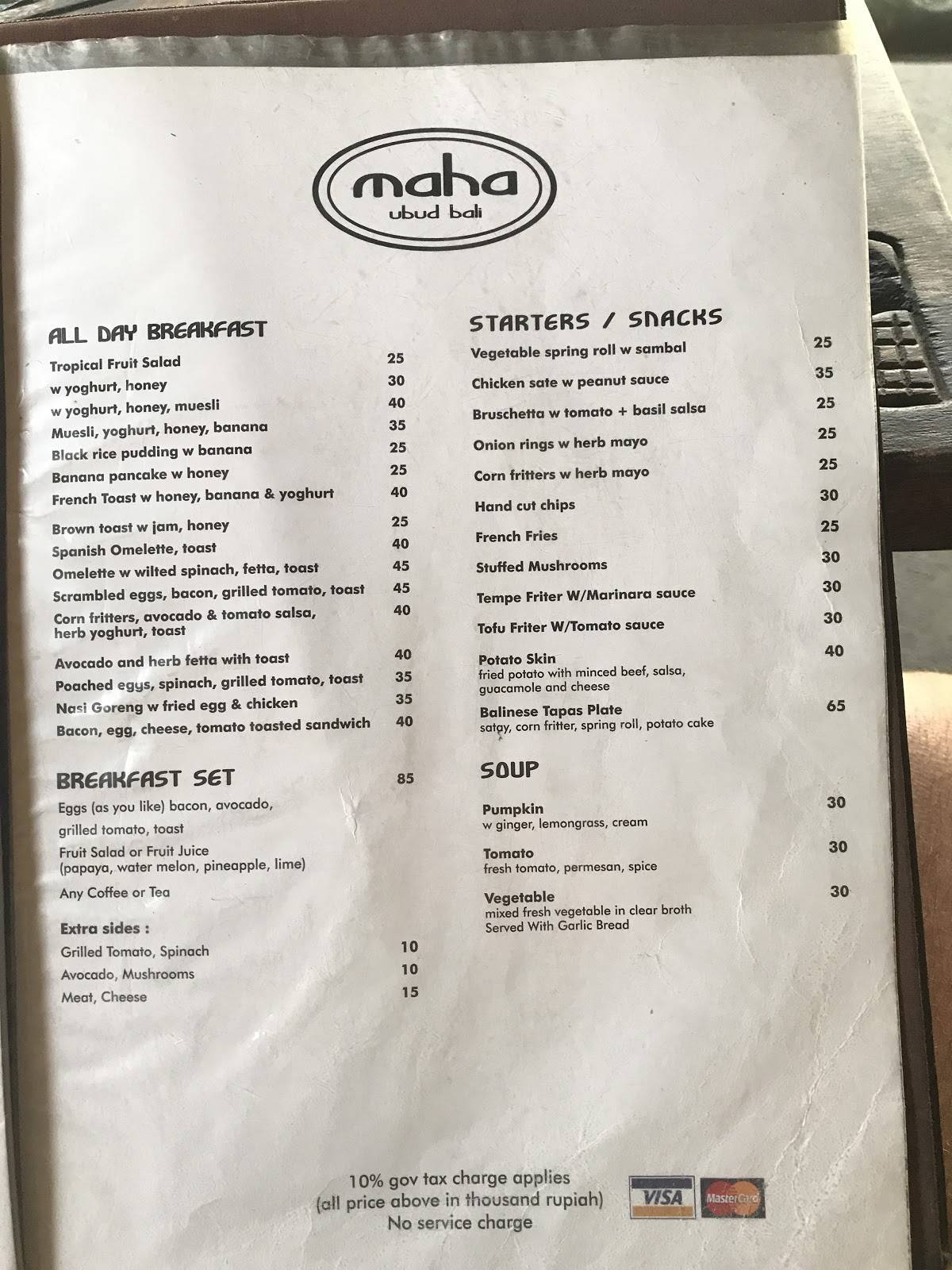 maha
ubud bali

ALL DAY BREAKFAST
Tropical Fruit Salad 25
w yoghurt, honey 30
w yoghurt, honey, muesli 40
Muesli, yoghurt, honey, banana 35
Black rice pudding w banana 25
Banana pancake w honey 25
French Toast w honey, banana & yoghurt 40
Brown toast w jam, honey 25
Spanish Omelette, toast 40
Omelette w wilted spinach, fetta, toast 45
Scrambled eggs, bacon, grilled tomato, toast 45
Corn fritters, avocado & tomato salsa, herb yoghurt, toast 40
Avocado and herb fetta with toast 40
Poached eggs, spinach, grilled tomato, toast 35
Nasi Goreng w fried egg & chicken 35
Bacon, egg, cheese, tomato toasted sandwich 40

BREAKFAST SET 85
Eggs (as you like) bacon, avocado, grilled tomato, toast
Fruit Salad or Fruit Juice (papaya, water melon, pineapple, lime)
Any Coffee or Tea
Extra sides :
Grilled Tomato, Spinach 10
Avocado, Mushrooms 10
Meat, Cheese 15

STARTERS / SNACKS
Vegetable spring roll w sambal 25
Chicken sate w peanut sauce 35
Bruschetta w tomato + basil salsa 25
Onion rings w herb mayo 25
Corn fritters w herb mayo 25
Hand cut chips 30
French Fries 25
Stuffed Mushrooms 30
Tempe Friter W/Marinara sauce 30
Tofu Friter W/Tomato sauce 30
Potato Skin 40
fried potato with minced beef, salsa, guacamole and cheese
Balinese Tapas Plate 65
satay, corn fritter, spring roll, potato cake

SOUP
Pumpkin 30
w ginger, lemongrass, cream
Tomato 30
fresh tomato, permesan, spice
Vegetable 30
mixed fresh vegetable in clear broth
Served With Garlic Bread

10% gov tax charge applies
(all price above in thousand rupiah)
No service charge

VISA MasterCard